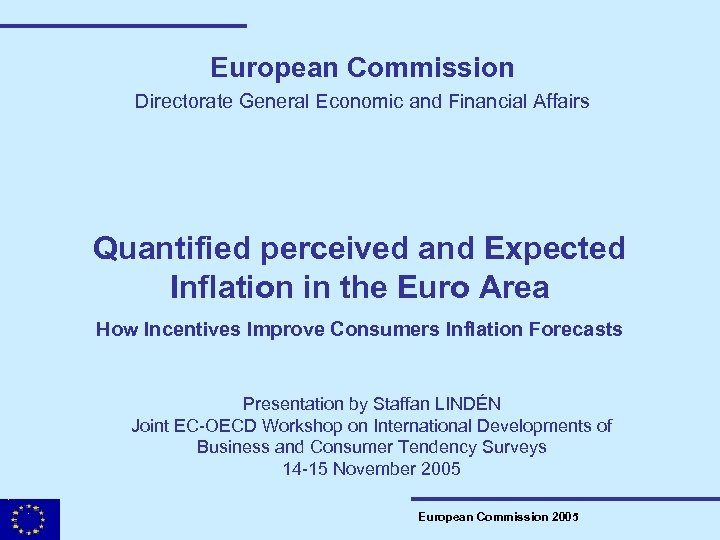 European Commission
Directorate General Economic and Financial Affairs

Quantified perceived and Expected Inflation in the Euro Area

How Incentives Improve Consumers Inflation Forecasts

Presentation by Staffan LINDÉN
Joint EC-OECD Workshop on International Developments of Business and Consumer Tendency Surveys
14-15 November 2005

European Commission 2005